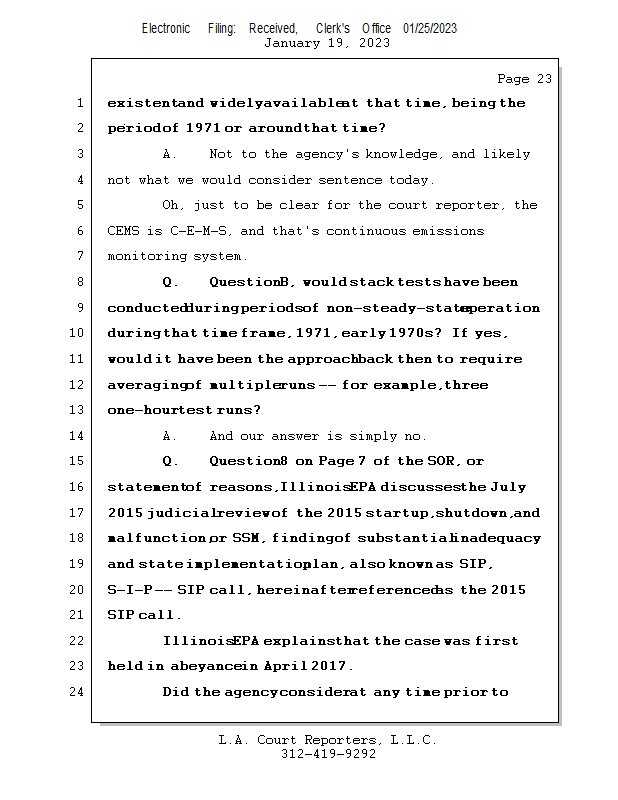 Electronic Filing: Received, Clerk's Office 01/25/2023
January 19, 2023

Page 23

1 existent and widely available at that time, being the
2 period of 1971 or around that time?
3 A. Not to the agency's knowledge, and likely
4 not what we would consider sentence today.
5 Oh, just to be clear for the court reporter, the
6 CEMS is C-E-M-S, and that's continuous emissions
7 monitoring system.
8 Q. Question B, would stack tests have been
9 conducted during periods of non-steady-state operation
10 during that time frame, 1971, early 1970s? If yes,
11 would it have been the approach back then to require
12 averaging of multiple runs -- for example, three
13 one-hour test runs?
14 A. And our answer is simply no.
15 Q. Question 8 on Page 7 of the SOR, or
16 statement of reasons, Illinois EPA discusses the July
17 2015 judicial review of the 2015 startup, shutdown, and
18 malfunction, or SSM, finding of substantial inadequacy
19 and state implementation plan, also known as SIP,
20 S-I-P -- SIP call, hereinafter referenced as the 2015
21 SIP call.
22 Illinois EPA explains that the case was first
23 held in abeyance in April 2017.
24 Did the agency consider at any time prior to

L.A. Court Reporters, L.L.C.
312-419-9292